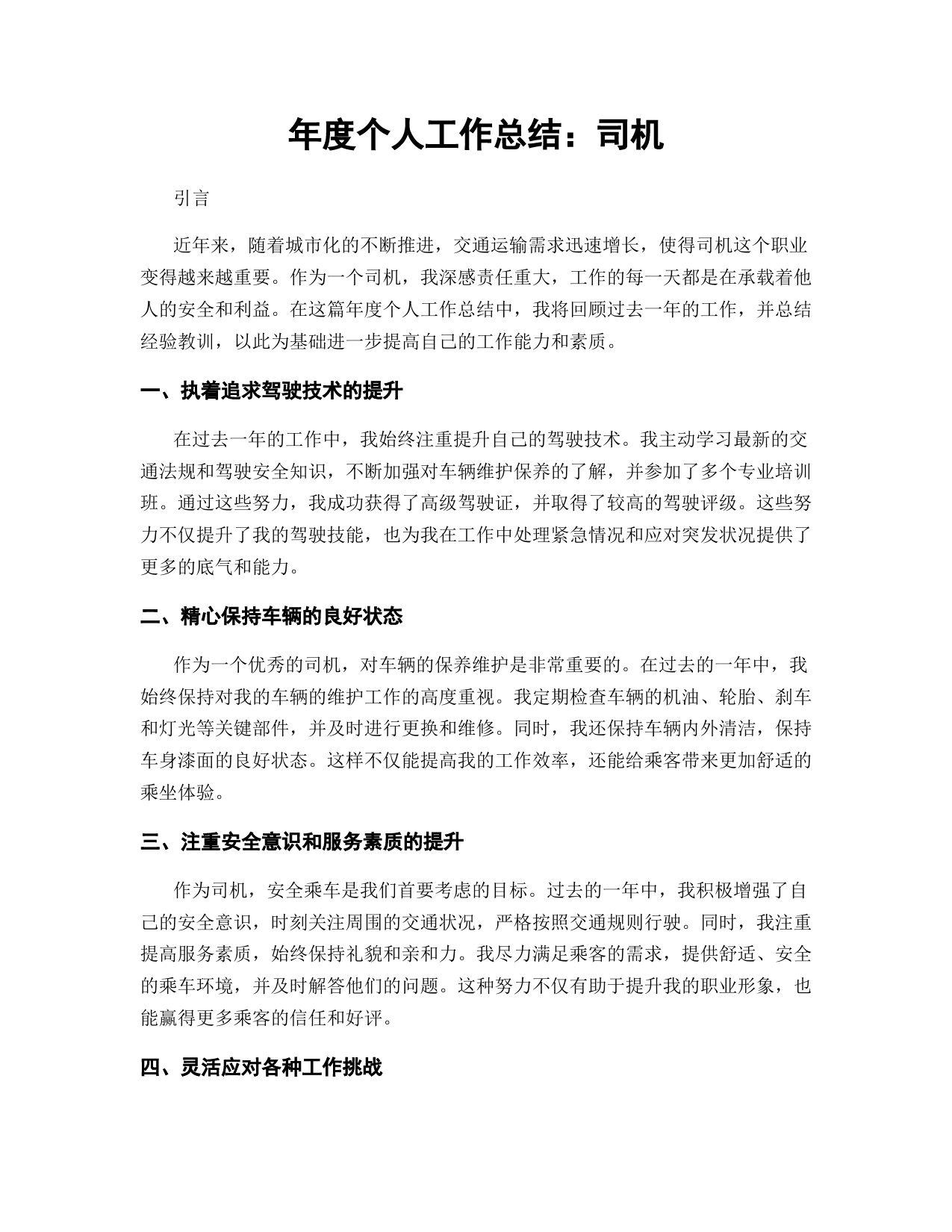 年度个人工作总结：司机

引言

近年来，随着城市化的不断推进，交通运输需求迅速增长，使得司机这个职业变得越来越重要。作为一个司机，我深感责任重大，工作的每一天都是在承载着他人的安全和利益。在这篇年度个人工作总结中，我将回顾过去一年的工作，并总结经验教训，以此为基础进一步提高自己的工作能力和素质。

一、执着追求驾驶技术的提升

在过去一年的工作中，我始终注重提升自己的驾驶技术。我主动学习最新的交通法规和驾驶安全知识，不断加强对车辆维护保养的了解，并参加了多个专业培训班。通过这些努力，我成功获得了高级驾驶证，并取得了较高的驾驶评级。这些努力不仅提升了我的驾驶技能，也为我在工作中处理紧急情况和应对突发状况提供了更多的底气和能力。

二、精心保持车辆的良好状态

作为一个优秀的司机，对车辆的保养维护是非常重要的。在过去的一年中，我始终保持对我的车辆的维护工作的高度重视。我定期检查车辆的机油、轮胎、刹车和灯光等关键部件，并及时进行更换和维修。同时，我还保持车辆内外清洁，保持车身漆面的良好状态。这样不仅能提高我的工作效率，还能给乘客带来更加舒适的乘坐体验。

三、注重安全意识和服务素质的提升

作为司机，安全乘车是我们首要考虑的目标。过去的一年中，我积极增强了自己的安全意识，时刻关注周围的交通状况，严格按照交通规则行驶。同时，我注重提高服务素质，始终保持礼貌和亲和力。我尽力满足乘客的需求，提供舒适、安全的乘车环境，并及时解答他们的问题。这种努力不仅有助于提升我的职业形象，也能赢得更多乘客的信任和好评。

四、灵活应对各种工作挑战